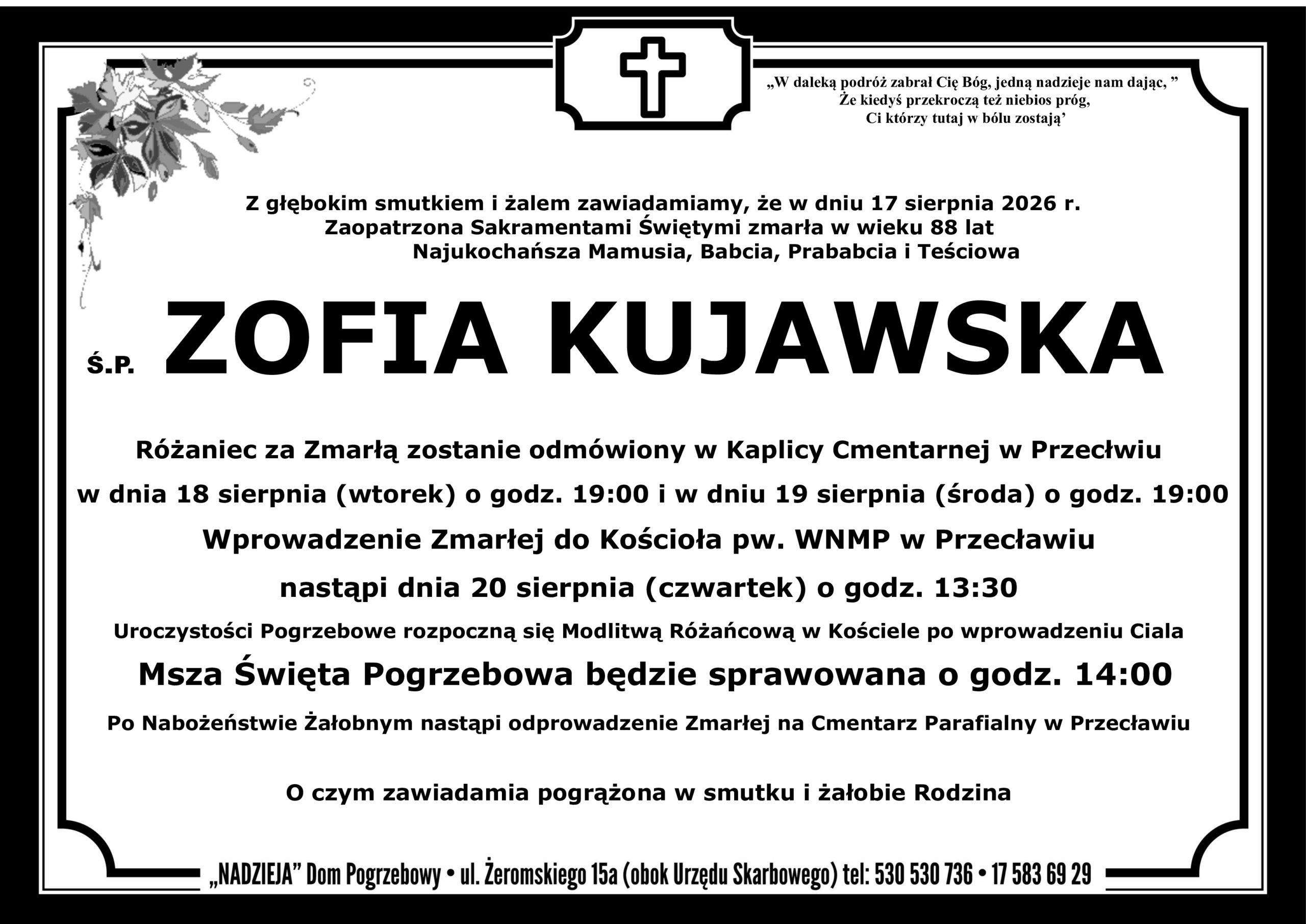 „W daleką podróż zabrał Cię Bóg, jedną nadzieje nam dając, ”
Że kiedyś przekroczą też niebios próg,
Ci którzy tutaj w bólu zostają’

Z głębokim smutkiem i żalem zawiadamiamy, że w dniu 17 sierpnia 2026 r.
Zaopatrzona Sakramentami Świętymi zmarła w wieku 88 lat
Najukochańsza Mamusia, Babcia, Prababcia i Teściowa

Ś.P. ZOFIA KUJAWSKA

Różaniec za Zmarłą zostanie odmówiony w Kaplicy Cmentarnej w Przecłwiu
w dnia 18 sierpnia (wtorek) o godz. 19:00 i w dniu 19 sierpnia (środa) o godz. 19:00
Wprowadzenie Zmarłej do Kościoła pw. WNMP w Przecławiu
nastąpi dnia 20 sierpnia (czwartek) o godz. 13:30
Uroczystości Pogrzebowe rozpoczną się Modlitwą Różańcową w Kościele po wprowadzeniu Ciala
Msza Święta Pogrzebowa będzie sprawowana o godz. 14:00
Po Nabożeństwie Żałobnym nastąpi odprowadzenie Zmarłej na Cmentarz Parafialny w Przecławiu

O czym zawiadamia pogrążona w smutku i żałobie Rodzina

„NADZIEJA” Dom Pogrzebowy • ul. Żeromskiego 15a (obok Urzędu Skarbowego) tel: 530 530 736 • 17 583 69 29